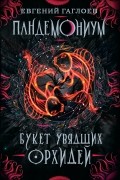 ЕВГЕНИЙ ГАГЛОЕВ
ПАНДЕМОНИУМ

БУКЕТ УВЯДШИХ
ОРХИДЕЙ